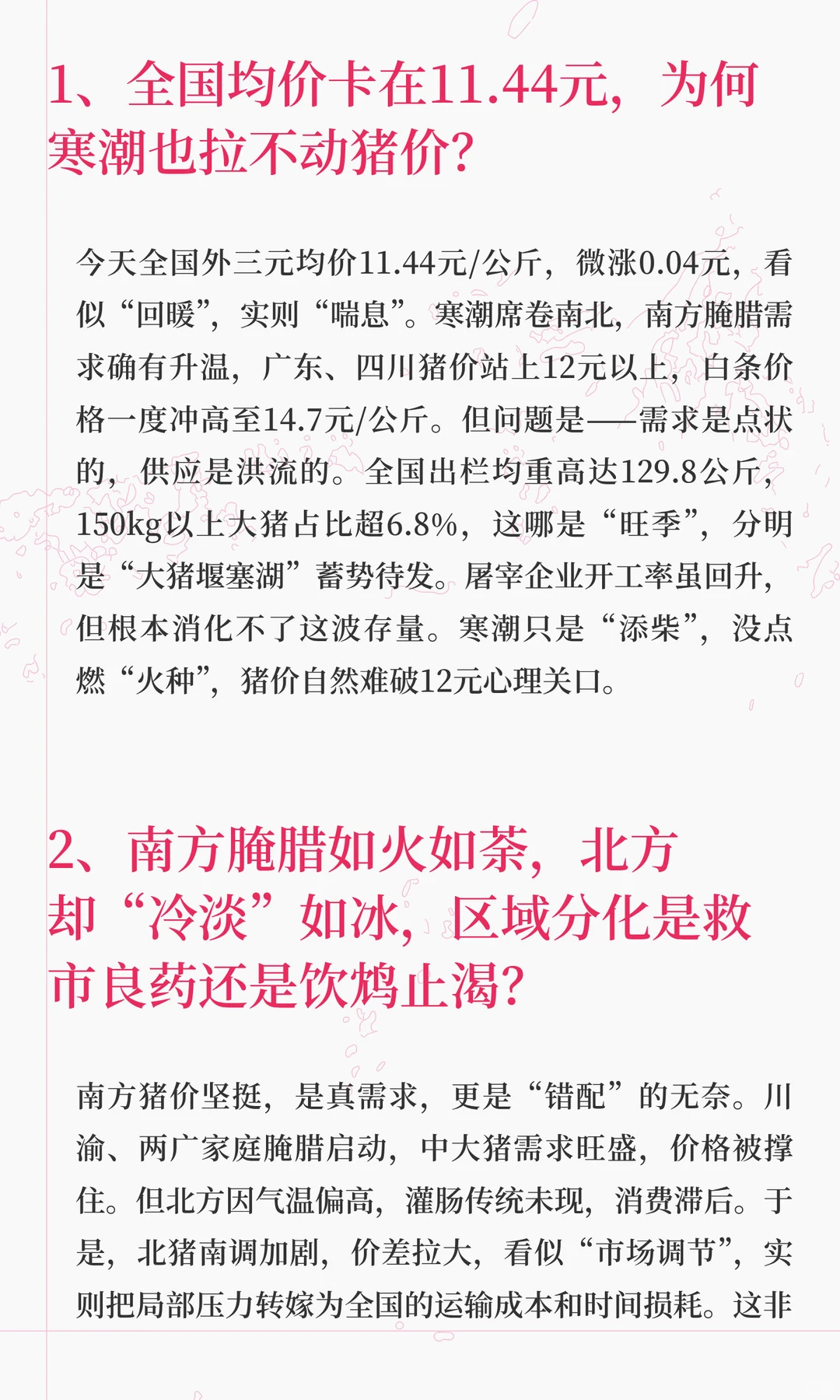 1、全国均价卡在11.44元，为何寒潮也拉不动猪价？

今天全国外三元均价11.44元/公斤，微涨0.04元，看似“回暖”，实则“喘息”。寒潮席卷南北，南方腌腊需求确有升温，广东、四川猪价站上12元以上，白条价格一度冲高至14.7元/公斤。但问题是——需求是点状的，供应是洪流的。全国出栏均重高达129.8公斤，150kg以上大猪占比超6.8%，这哪是“旺季”，分明是“大猪堰塞湖”蓄势待发。屠宰企业开工率虽回升，但根本消化不了这波存量。寒潮只是“添柴”，没点燃“火种”，猪价自然难破12元心理关口。

2、南方腌腊如火如荼，北方却“冷淡”如冰，区域分化是救市良药还是饮鸩止渴？

南方猪价坚挺，是真需求，更是“错配”的无奈。川渝、两广家庭腌腊启动，中大猪需求旺盛，价格被撑住。但北方因气温偏高，灌肠传统未现，消费滞后。于是，北猪南调加剧，价差拉大，看似“市场调节”，实则把局部压力转嫁为全国的运输成本和时间损耗。这非